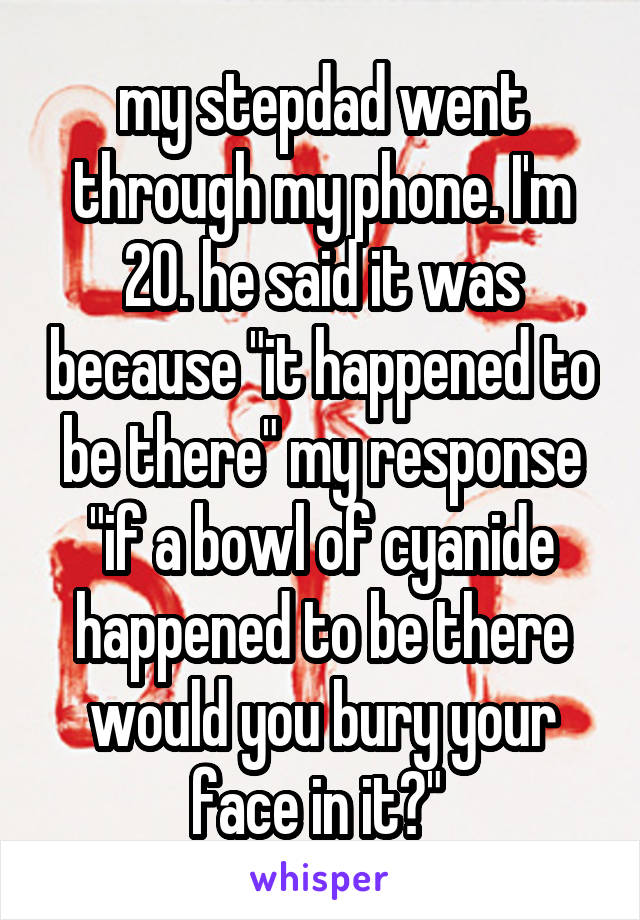 my stepdad went through my phone. I'm 20. he said it was because "it happened to be there" my response "if a bowl of cyanide happened to be there would you bury your face in it?"

whisper